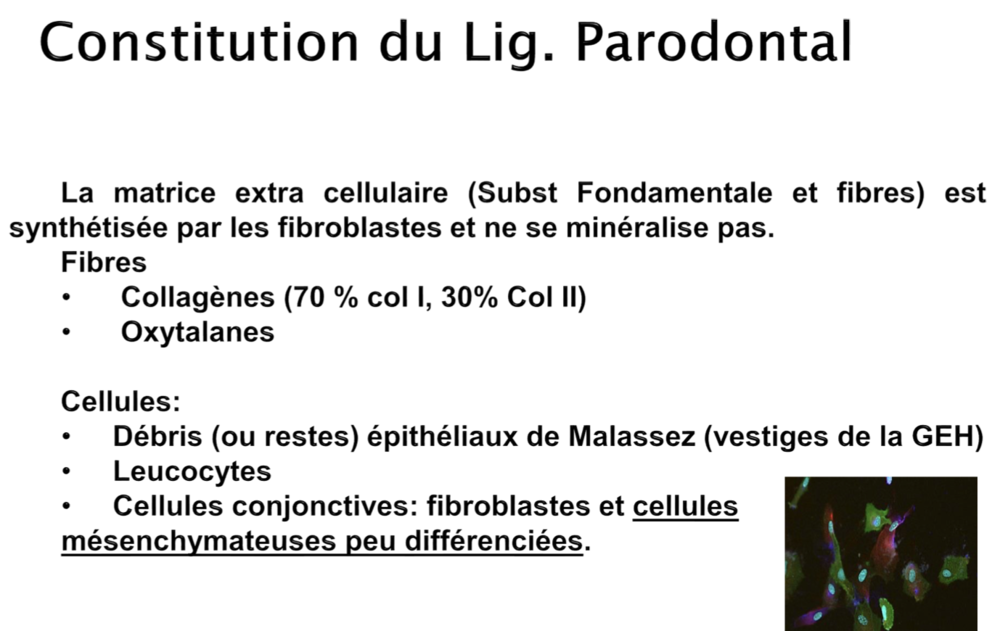 Constitution du Lig. Parodontal

La matrice extra cellulaire (Subst Fondamentale et fibres) est synthétisée par les fibroblastes et ne se minéralise pas.

Fibres
• Collagènes (70 % col I, 30% Col II)
• Oxytalanes

Cellules:
• Débris (ou restes) épithéliaux de Malassez (vestiges de la GEH)
• Leucocytes
• Cellules conjonctives: fibroblastes et cellules mésenchymateuses peu différenciées.